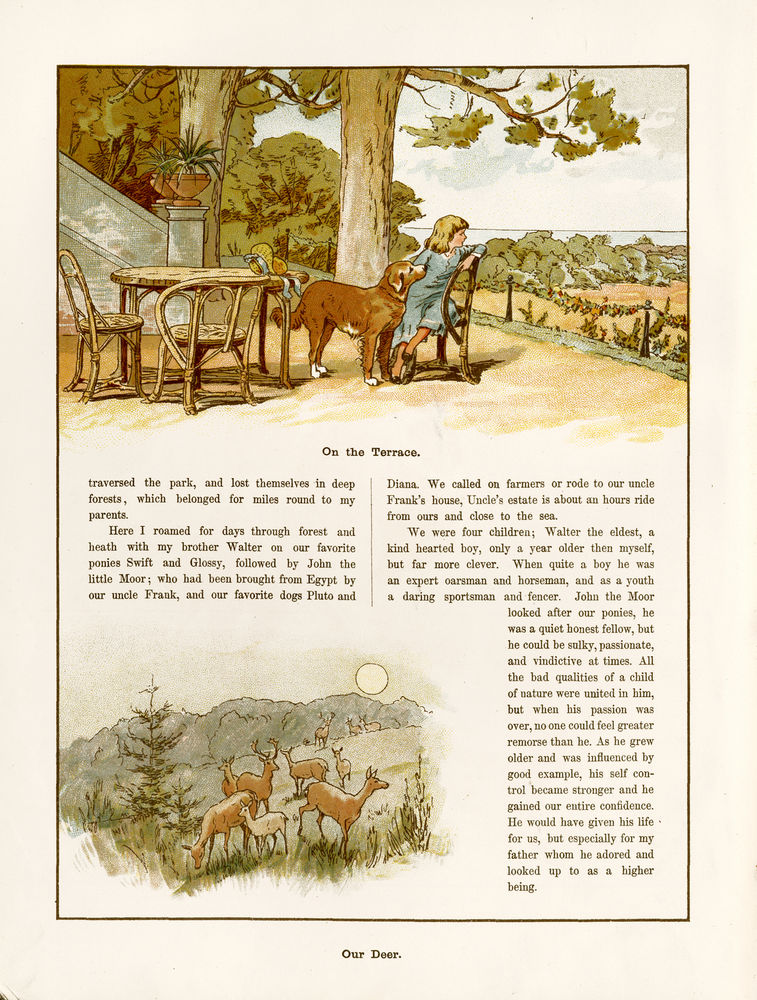 On the Terrace.

traversed the park, and lost themselves in deep forests, which belonged for miles round to my parents.

Here I roamed for days through forest and heath with my brother Walter on our favorite ponies Swift and Glossy, followed by John the little Moor; who had been brought from Egypt by our uncle Frank, and our favorite dogs Pluto and

Diana. We called on farmers or rode to our uncle Frank's house, Uncle's estate is about an hours ride from ours and close to the sea.

We were four children; Walter the eldest, a kind hearted boy, only a year older then myself, but far more clever. When quite a boy he was an expert oarsman and horseman, and as a youth a daring sportsman and fencer. John the Moor looked after our ponies, he was a quiet honest fellow, but he could be sulky, passionate, and vindictive at times. All the bad qualities of a child of nature were united in him, but when his passion was over, no one could feel greater remorse than he. As he grew older and was influenced by good example, his self control became stronger and he gained our entire confidence. He would have given his life for us, but especially for my father whom he adored and looked up to as a higher being.

Our Deer.